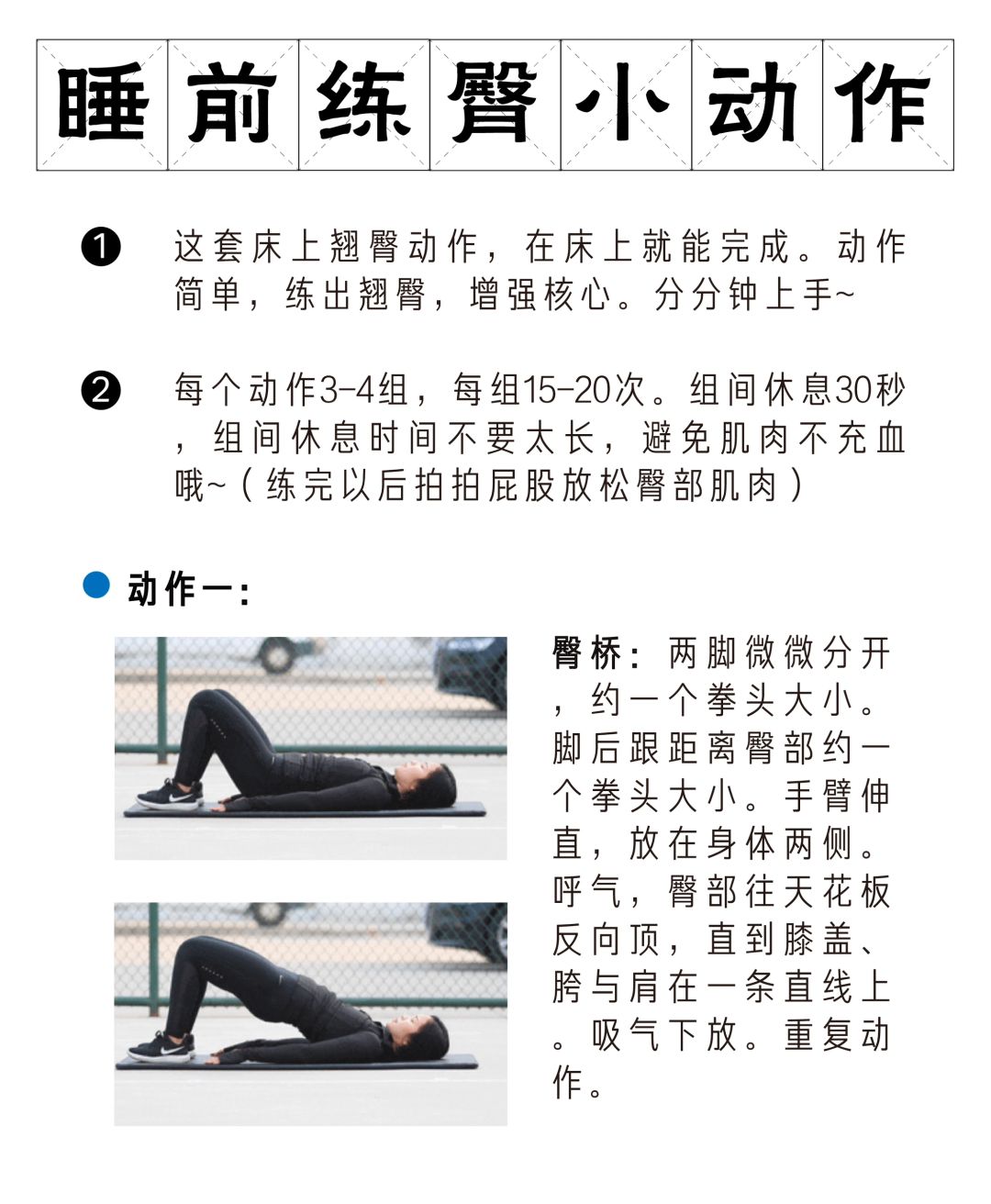 睡前练臀小动作

❶ 这套床上翘臀动作，在床上就能完成。动作简单，练出翘臀，增强核心。分分钟上手~

❷ 每个动作3-4组，每组15-20次。组间休息30秒，组间休息时间不要太长，避免肌肉不充血哦~（练完以后拍拍屁股放松臀部肌肉）

动作一：

臀桥：两脚微微分开，约一个拳头大小。脚后跟距离臀部约一个拳头大小。手臂伸直，放在身体两侧。呼气，臀部往天花板反向顶，直到膝盖、胯与肩在一条直线上。吸气下放。重复动作。